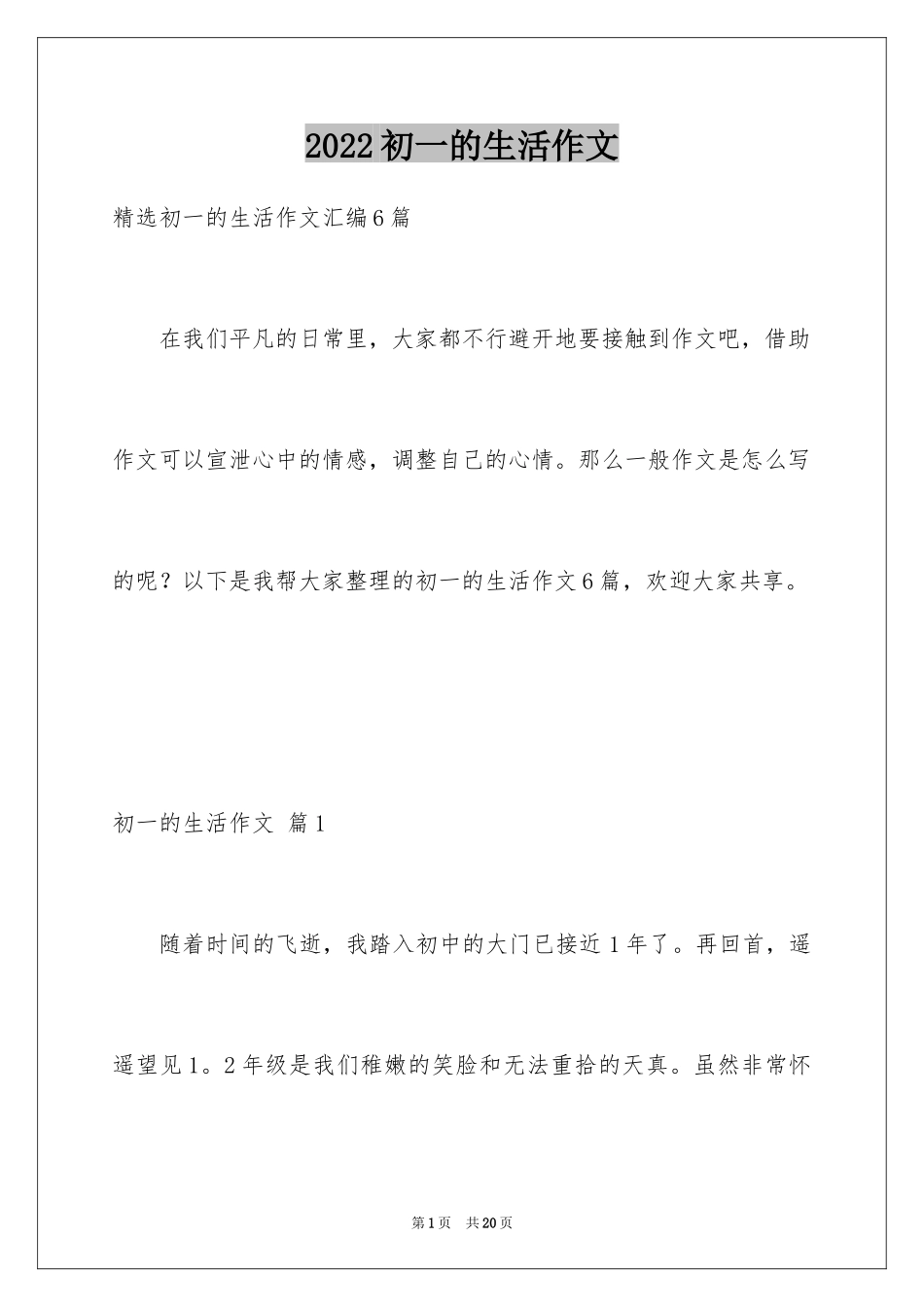 2022初一的生活作文

精选初一的生活作文汇编6篇

在我们平凡的日常里，大家都不行避开地要接触到作文吧，借助作文可以宣泄心中的情感，调整自己的心情。那么一般作文是怎么写的呢？以下是我帮大家整理的初一的生活作文6篇，欢迎大家共享。

初一的生活作文 篇1

随着时间的飞逝，我踏入初中的大门已接近1年了。再回首，遥遥望见1。2年级是我们稚嫩的笑脸和无法重拾的天真。虽然非常怀

第1页 共20页